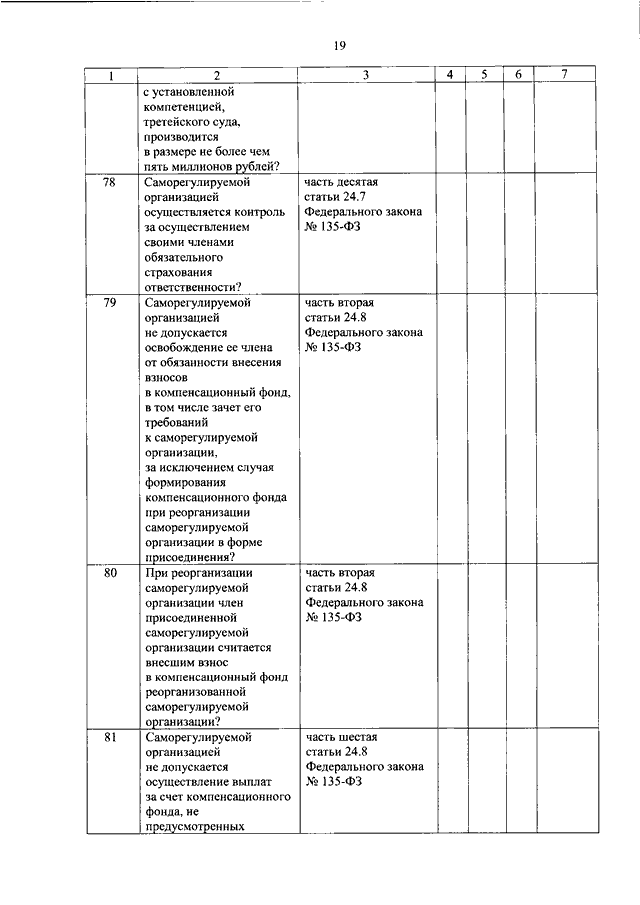 19

| 1 | 2 | 3 | 4 | 5 | 6 | 7 |
|---|---|---|---|---|---|---|
| | с установленной компетенцией, третейского суда, производится в размере не более чем пять миллионов рублей? | | | | | |
| 78 | Саморегулируемой организацией осуществляется контроль за осуществлением своими членами обязательного страхования ответственности? | часть десятая статьи 24.7 Федерального закона № 135-ФЗ | | | | |
| 79 | Саморегулируемой организацией не допускается освобождение ее члена от обязанности внесения взносов в компенсационный фонд, в том числе зачет его требований к саморегулируемой организации, за исключением случая формирования компенсационного фонда при реорганизации саморегулируемой организации в форме присоединения? | часть вторая статьи 24.8 Федерального закона № 135-ФЗ | | | | |
| 80 | При реорганизации саморегулируемой организации член присоединенной саморегулируемой организации считается внесшим взнос в компенсационный фонд реорганизованной саморегулируемой организации? | часть вторая статьи 24.8 Федерального закона № 135-ФЗ | | | | |
| 81 | Саморегулируемой организацией не допускается осуществление выплат за счет компенсационного фонда, не предусмотренных | часть шестая статьи 24.8 Федерального закона № 135-ФЗ | | | | |